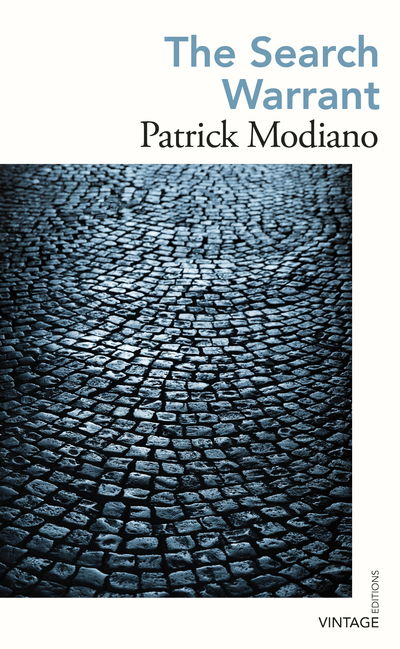 The Search Warrant
Patrick Modiano

VINTAGE EDITIONS